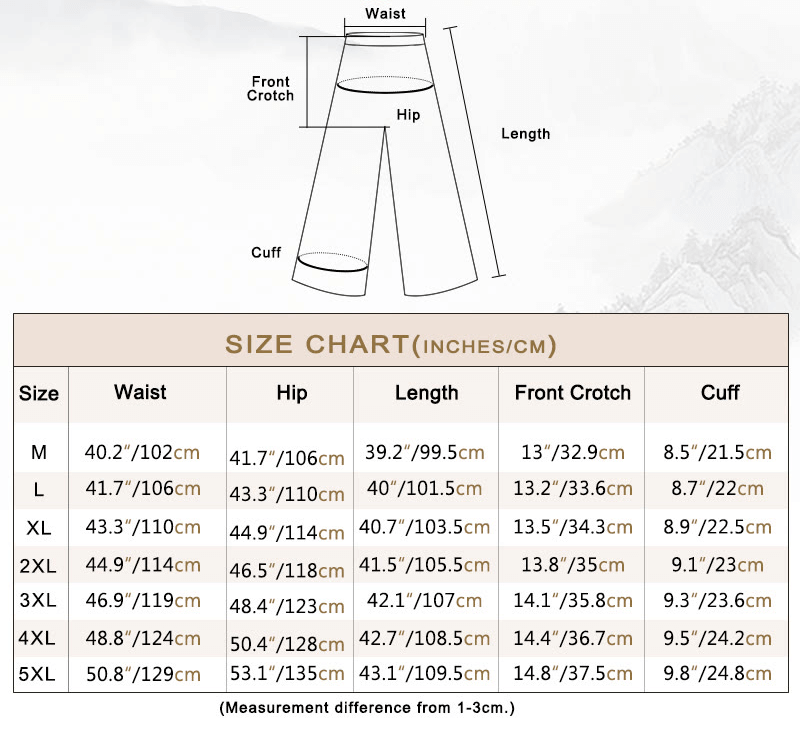 Waist

Front Crotch

Hip

Length

Cuff

SIZE CHART(INCHES/CM)

| Size | Waist | Hip | Length | Front Crotch | Cuff |
|---|---|---|---|---|---|
| M | 40.2"/102cm | 41.7"/106cm | 39.2"/99.5cm | 13"/32.9cm | 8.5"/21.5cm |
| L | 41.7"/106cm | 43.3"/110cm | 40"/101.5cm | 13.2"/33.6cm | 8.7"/22cm |
| XL | 43.3"/110cm | 44.9"/114cm | 40.7"/103.5cm | 13.5"/34.3cm | 8.9"/22.5cm |
| 2XL | 44.9"/114cm | 46.5"/118cm | 41.5"/105.5cm | 13.8"/35cm | 9.1"/23cm |
| 3XL | 46.9"/119cm | 48.4"/123cm | 42.1"/107cm | 14.1"/35.8cm | 9.3"/23.6cm |
| 4XL | 48.8"/124cm | 50.4"/128cm | 42.7"/108.5cm | 14.4"/36.7cm | 9.5"/24.2cm |
| 5XL | 50.8"/129cm | 53.1"/135cm | 43.1"/109.5cm | 14.8"/37.5cm | 9.8"/24.8cm |

(Measurement difference from 1-3cm.)